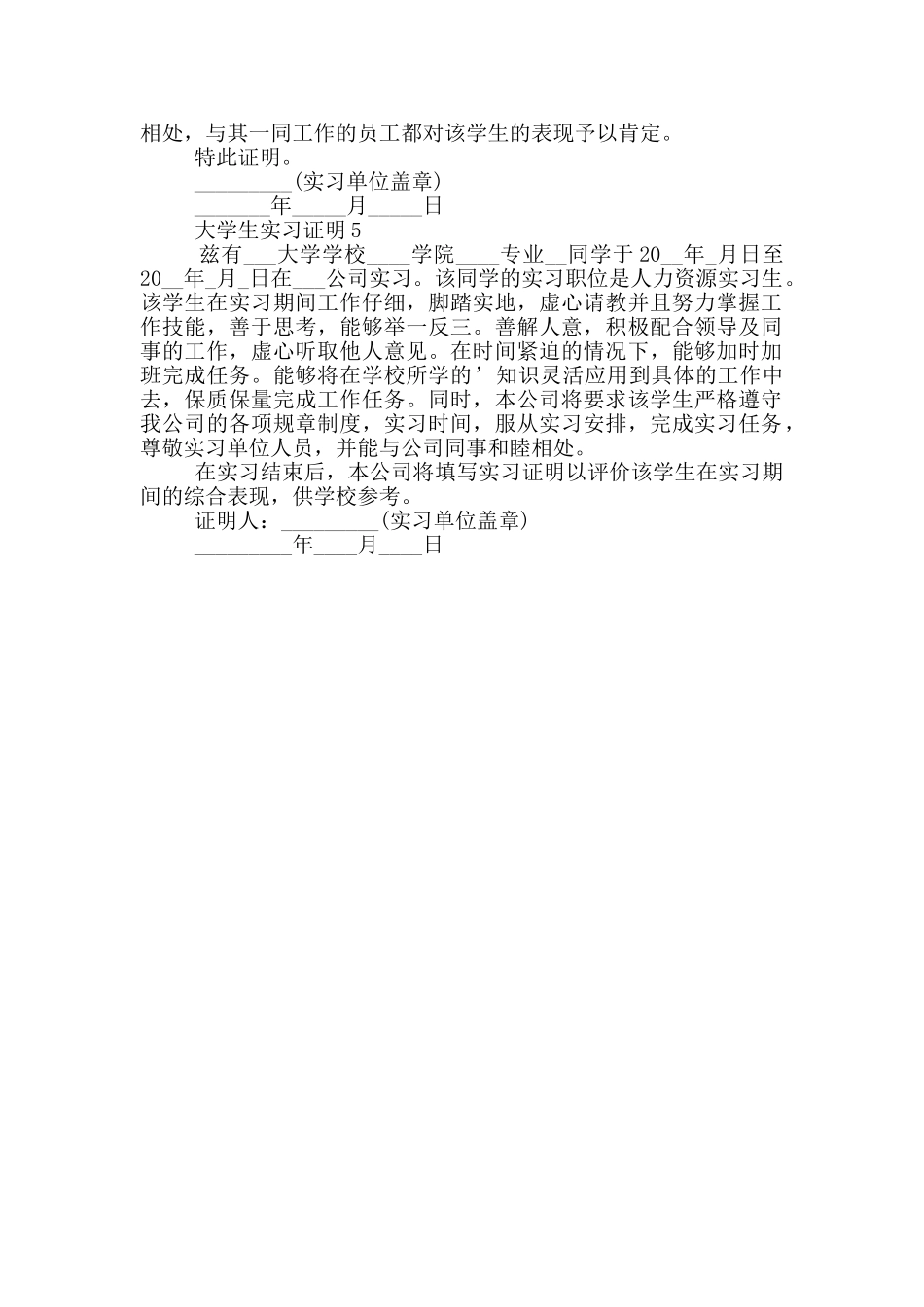 相处，与其一同工作的员工都对该学生的表现予以肯定。

特此证明。

_________(实习单位盖章)

_______年_____月_____日

大学生实习证明5

兹有___大学学校____学院____专业__同学于20__年_月日至20__年_月_日在___公司实习。该同学的实习职位是人力资源实习生。该学生在实习期间工作仔细，脚踏实地，虚心请教并且努力掌握工作技能，善于思考，能够举一反三。善解人意，积极配合领导及同事的工作，虚心听取他人意见。在时间紧迫的情况下，能够加时加班完成任务。能够将在学校所学的’知识灵活应用到具体的工作中去，保质保量完成工作任务。同时，本公司将要求该学生严格遵守我公司的各项规章制度，实习时间，服从实习安排，完成实习任务，尊敬实习单位人员，并能与公司同事和睦相处。

在实习结束后，本公司将填写实习证明以评价该学生在实习期间的综合表现，供学校参考。

证明人：_________(实习单位盖章)

_________年____月____日